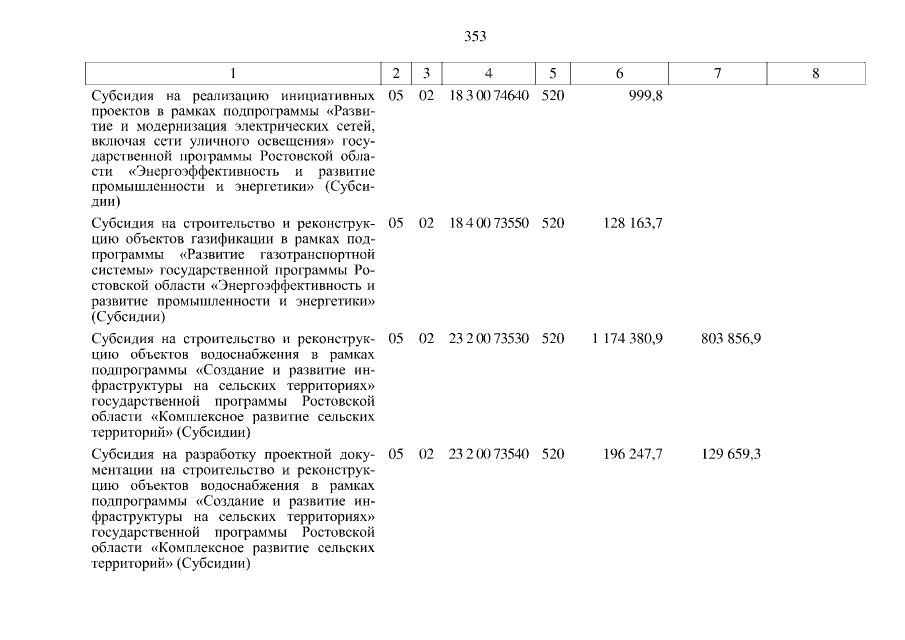 353

| 1 | 2 | 3 | 4 | 5 | 6 | 7 | 8 |
|---|---|---|---|---|---|---|---|
| Субсидия на реализацию инициативных проектов в рамках подпрограммы «Развитие и модернизация электрических сетей, включая сети уличного освещения» государственной программы Ростовской области «Энергоэффективность и развитие промышленности и энергетики» (Субсидии) | 05 | 02 | 18 3 00 74640 | 520 | 999,8 | | |
| Субсидия на строительство и реконструкцию объектов газификации в рамках подпрограммы «Развитие газотранспортной системы» государственной программы Ростовской области «Энергоэффективность и развитие промышленности и энергетики» (Субсидии) | 05 | 02 | 18 4 00 73550 | 520 | 128 163,7 | | |
| Субсидия на строительство и реконструкцию объектов водоснабжения в рамках подпрограммы «Создание и развитие инфраструктуры на сельских территориях» государственной программы Ростовской области «Комплексное развитие сельских территорий» (Субсидии) | 05 | 02 | 23 2 00 73530 | 520 | 1 174 380,9 | 803 856,9 | |
| Субсидия на разработку проектной документации на строительство и реконструкцию объектов водоснабжения в рамках подпрограммы «Создание и развитие инфраструктуры на сельских территориях» государственной программы Ростовской области «Комплексное развитие сельских территорий» (Субсидии) | 05 | 02 | 23 2 00 73540 | 520 | 196 247,7 | 129 659,3 | |